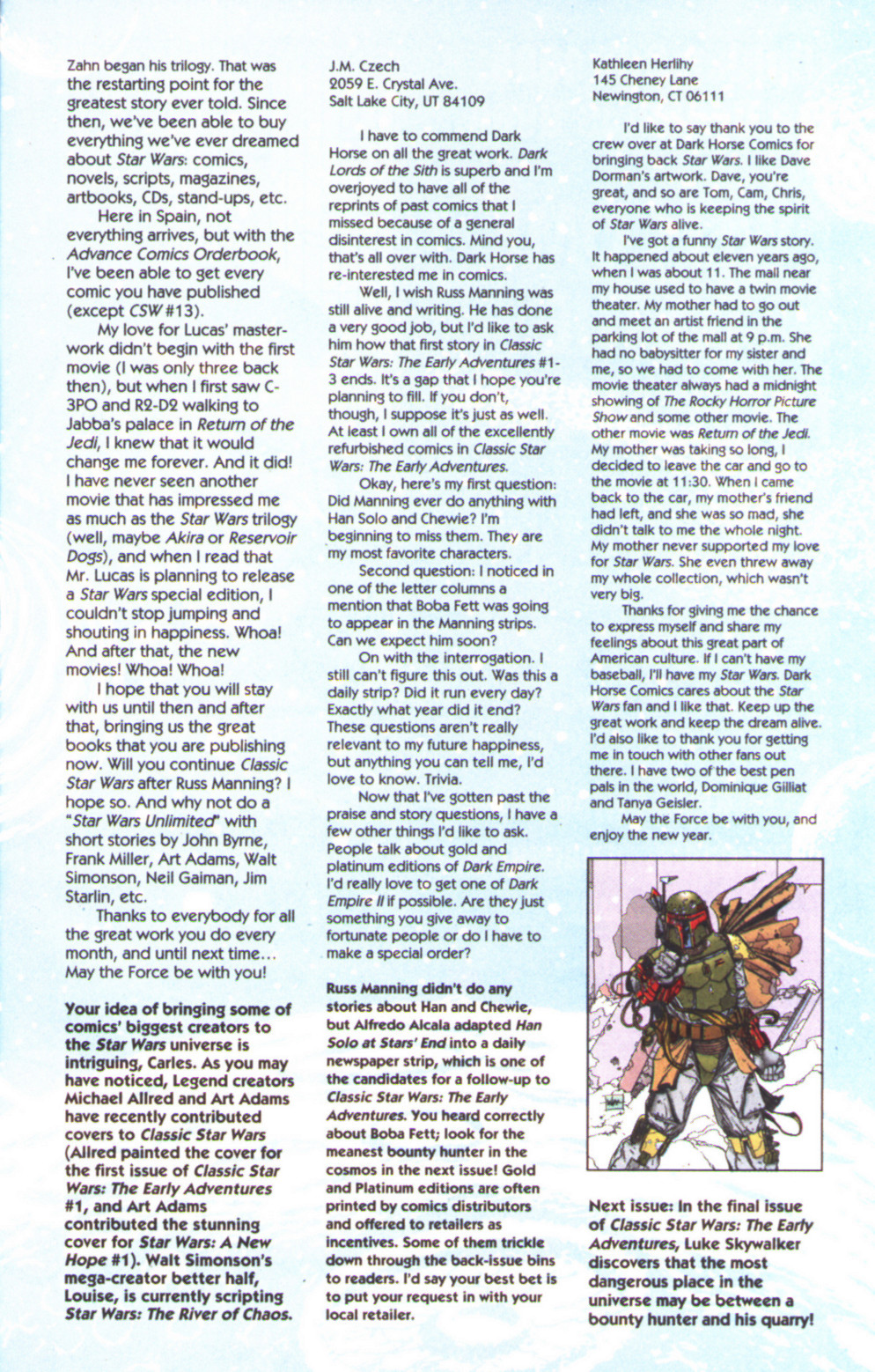 Zahn began his trilogy. That was the restarting point for the greatest story ever told. Since then, we've been able to buy everything we've ever dreamed about Star Wars: comics, novels, scripts, magazines, artbooks, CDs, stand-ups, etc.

Here in Spain, not everything arrives, but with the Advance Comics Orderbook, I've been able to get every comic you have published (except CSW #13).

My love for Lucas' masterwork didn't begin with the first movie (I was only three back then), but when I first saw C-3PO and R2-D2 walking to Jabba's palace in Return of the Jedi, I knew that it would change me forever. And it did! I have never seen another movie that has impressed me as much as the Star Wars trilogy (well, maybe Akira or Reservoir Dogs), and when I read that Mr. Lucas is planning to release a Star Wars special edition, I couldn't stop jumping and shouting in happiness. Whoa! And after that, the new movies! Whoa! Whoa!

I hope that you will stay with us until then and after that, bringing us the great books that you are publishing now. Will you continue Classic Star Wars after Russ Manning? I hope so. And why not do a "Star Wars Unlimited" with short stories by John Byrne, Frank Miller, Art Adams, Walt Simonson, Neil Gaiman, Jim Starlin, etc.

Thanks to everybody for all the great work you do every month, and until next time... May the Force be with you!

Your idea of bringing some of comics' biggest creators to the Star Wars universe is intriguing, Carles. As you may have noticed, Legend creators Michael Allred and Art Adams have recently contributed covers to Classic Star Wars (Allred painted the cover for the first issue of Classic Star Wars: The Early Adventures #1, and Art Adams contributed the stunning cover for Star Wars: A New Hope #1). Walt Simonson's mega-creator better half, Louise, is currently scripting Star Wars: The River of Chaos.

J.M. Czech
2059 E. Crystal Ave.
Salt Lake City, UT 84109

I have to commend Dark Horse on all the great work. Dark Lords of the Sith is superb and I'm overjoyed to have all of the reprints of past comics that I missed because of a general disinterest in comics. Mind you, that's all over with. Dark Horse has re-interested me in comics.

Well, I wish Russ Manning was still alive and writing. He has done a very good job, but I'd like to ask him how that first story in Classic Star Wars: The Early Adventures #1-3 ends. It's a gap that I hope you're planning to fill. If you don't, though, I suppose it's just as well. At least I own all of the excellently refurbished comics in Classic Star Wars: The Early Adventures.

Okay, here's my first question: Did Manning ever do anything with Han Solo and Chewie? I'm beginning to miss them. They are my most favorite characters.

Second question: I noticed in one of the letter columns a mention that Boba Fett was going to appear in the Manning strips. Can we expect him soon?

On with the interrogation. I still can't figure this out. Was this a daily strip? Did it run every day? Exactly what year did it end? These questions aren't really relevant to my future happiness, but anything you can tell me, I'd love to know. Trivia.

Now that I've gotten past the praise and story questions, I have a few other things I'd like to ask. People talk about gold and platinum editions of Dark Empire. I'd really love to get one of Dark Empire II if possible. Are they just something you give away to fortunate people or do I have to make a special order?

Russ Manning didn't do any stories about Han and Chewie, but Alfredo Alcala adapted Han Solo at Stars' End into a daily newspaper strip, which is one of the candidates for a follow-up to Classic Star Wars: The Early Adventures. You heard correctly about Boba Fett; look for the meanest bounty hunter in the cosmos in the next issue! Gold and Platinum editions are often printed by comics distributors and offered to retailers as incentives. Some of them trickle down through the back-issue bins to readers. I'd say your best bet is to put your request in with your local retailer.

Kathleen Herlihy
145 Cheney Lane
Newington, CT 06111

I'd like to say thank you to the crew over at Dark Horse Comics for bringing back Star Wars. I like Dave Dorman's artwork. Dave, you're great, and so are Tom, Cam, Chris, everyone who is keeping the spirit of Star Wars alive.

I've got a funny Star Wars story. It happened about eleven years ago, when I was about 11. The mall near my house used to have a twin movie theater. My mother had to go out and meet an artist friend in the parking lot of the mall at 9 p.m. She had no babysitter for my sister and me, so we had to come with her. The movie theater always had a midnight showing of The Rocky Horror Picture Show and some other movie. The other movie was Return of the Jedi. My mother was taking so long, I decided to leave the car and go to the movie at 11:30. When I came back to the car, my mother's friend had left, and she was so mad, she didn't talk to me the whole night. My mother never supported my love for Star Wars. She even threw away my whole collection, which wasn't very big.

Thanks for giving me the chance to express myself and share my feelings about this great part of American culture. If I can't have my baseball, I'll have my Star Wars. Dark Horse Comics cares about the Star Wars fan and I like that. Keep up the great work and keep the dream alive. I'd also like to thank you for getting me in touch with other fans out there. I have two of the best pen pals in the world, Dominique Gilliat and Tanya Geisler.

May the Force be with you, and enjoy the new year.

Next issue: In the final issue of Classic Star Wars: The Early Adventures, Luke Skywalker discovers that the most dangerous place in the universe may be between a bounty hunter and his quarry!